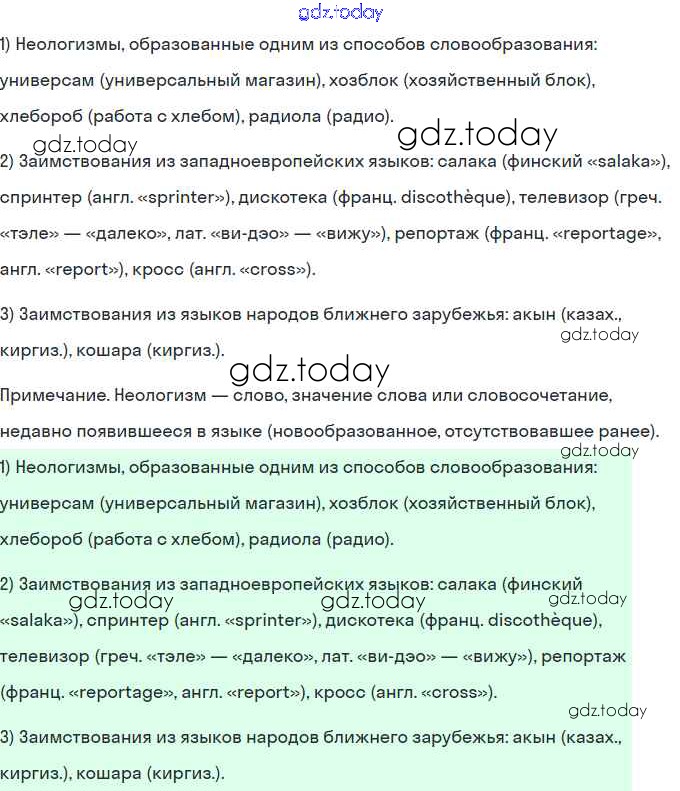 gdz.today

1) Неологизмы, образованные одним из способов словообразования: универсам (универсальный магазин), хозблок (хозяйственный блок), хлебороб (работа с хлебом), радиола (радио).

gdz.today gdz.today

2) Заимствования из западноевропейских языков: салака (финский «salaka»), спринтер (англ. «sprinter»), дискотека (франц. discothèque), телевизор (греч. «тэле» — «далеко», лат. «ви-дэо» — «вижу»), репортаж (франц. «reportage», англ. «report»), кросс (англ. «cross»).

3) Заимствования из языков народов ближнего зарубежья: акын (казах., киргиз.), кошара (киргиз.).

gdz.today

gdz.today

Примечание. Неологизм — слово, значение слова или словосочетание, недавно появившееся в языке (новообразованное, отсутствовавшее ранее).

gdz.today

1) Неологизмы, образованные одним из способов словообразования: универсам (универсальный магазин), хозблок (хозяйственный блок), хлебороб (работа с хлебом), радиола (радио).

2) Заимствования из западноевропейских языков: салака (финский «salaka»), спринтер (англ. «sprinter»), дискотека (франц. discothèque), телевизор (греч. «тэле» — «далеко», лат. «ви-дэо» — «вижу»), репортаж (франц. «reportage», англ. «report»), кросс (англ. «cross»).

gdz.today gdz.today gdz.today

gdz.today

3) Заимствования из языков народов ближнего зарубежья: акын (казах., киргиз.), кошара (киргиз.).